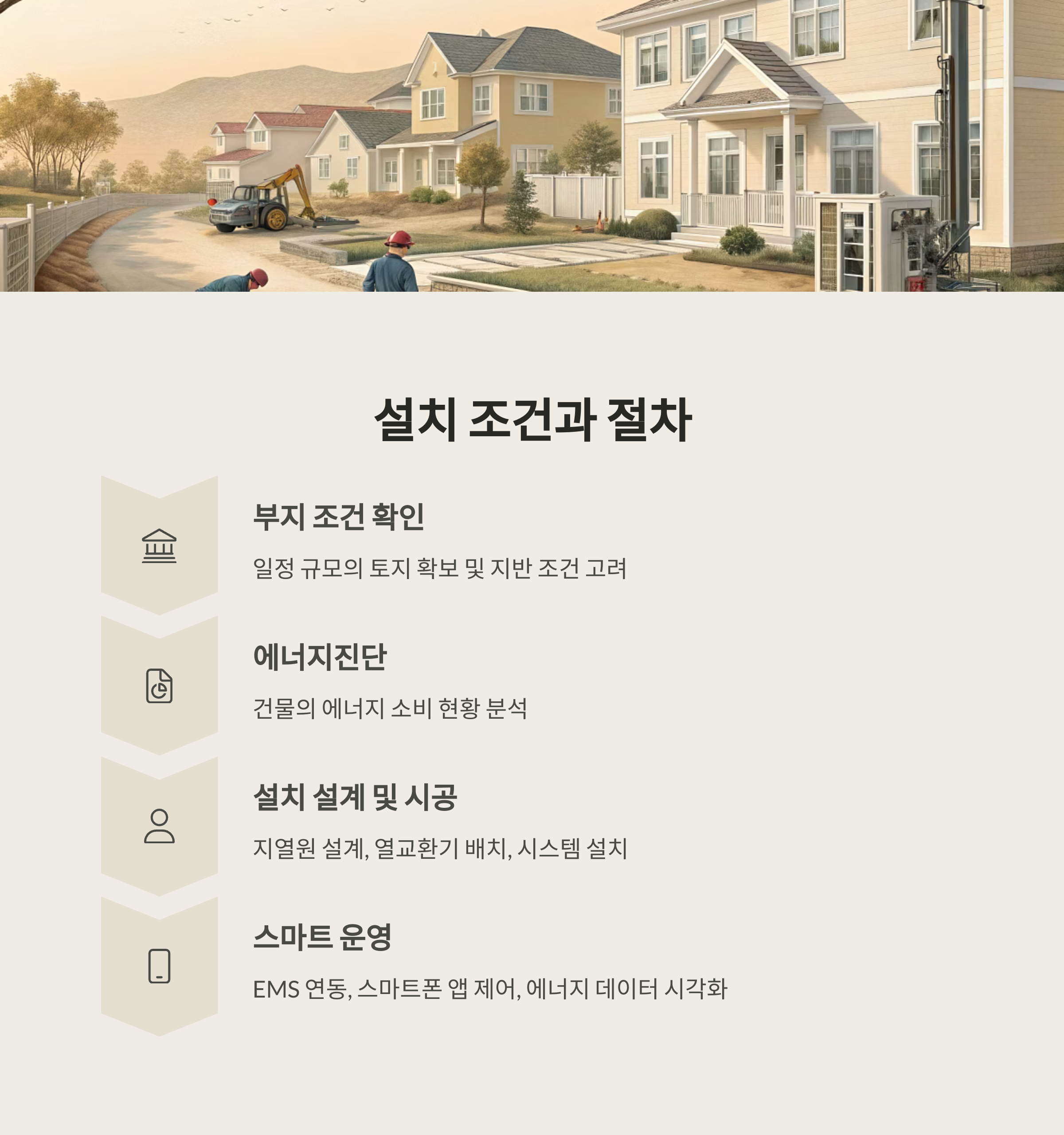 설치 조건과 절차

부지 조건 확인

일정 규모의 토지 확보 및 지반 조건 고려

에너지진단

건물의 에너지 소비 현황 분석

설치 설계 및 시공

지열원 설계, 열교환기 배치, 시스템 설치

스마트 운영

EMS 연동, 스마트폰 앱 제어, 에너지 데이터 시각화